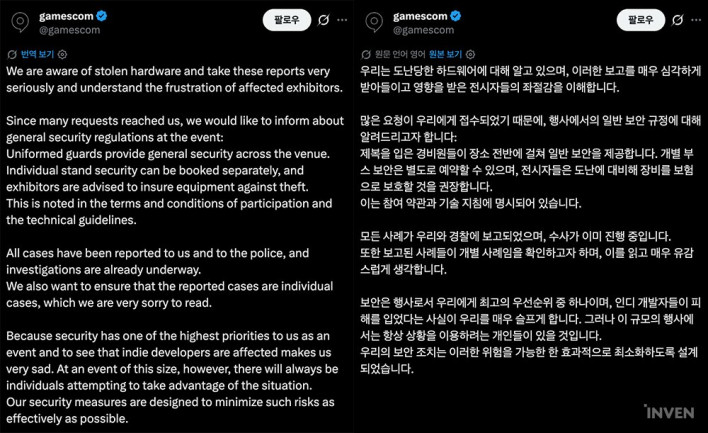 gamescom
@gamescom
팔로우

번역 보기

We are aware of stolen hardware and take these reports very seriously and understand the frustration of affected exhibitors.

Since many requests reached us, we would like to inform about general security regulations at the event:
Uniformed guards provide general security across the venue.
Individual stand security can be booked separately, and exhibitors are advised to insure equipment against theft.
This is noted in the terms and conditions of participation and the technical guidelines.

All cases have been reported to us and to the police, and investigations are already underway.
We also want to ensure that the reported cases are individual cases, which we are very sorry to read.

Because security has one of the highest priorities to us as an event and to see that indie developers are affected makes us very sad. At an event of this size, however, there will always be individuals attempting to take advantage of the situation.
Our security measures are designed to minimize such risks as effectively as possible.

gamescom
@gamescom
팔로우

원문 언어 영어 원본 보기

우리는 도난당한 하드웨어에 대해 알고 있으며, 이러한 보고를 매우 심각하게 받아들이고 영향을 받은 전시자들의 좌절감을 이해합니다.

많은 요청이 우리에게 접수되었기 때문에, 행사에서의 일반 보안 규정에 대해 알려드리고자 합니다:
제복을 입은 경비원들이 장소 전반에 걸쳐 일반 보안을 제공합니다. 개별 부스 보안은 별도로 예약할 수 있으며, 전시자들은 도난에 대비해 장비를 보험으로 보호할 것을 권장합니다.
이는 참여 약관과 기술 지침에 명시되어 있습니다.

모든 사례가 우리와 경찰에 보고되었으며, 수사가 이미 진행 중입니다.
또한 보고된 사례들이 개별 사례임을 확인하고자 하며, 이를 읽고 매우 유감스럽게 생각합니다.

보안은 행사로서 우리에게 최고의 우선순위 중 하나이며, 인디 개발자들이 피해를 입었다는 사실이 우리를 매우 슬프게 합니다. 그러나 이 규모의 행사에서는 항상 상황을 이용하려는 개인들이 있을 것입니다.
우리의 보안 조치는 이러한 위험을 가능한 한 효과적으로 최소화하도록 설계되었습니다.

INVEN